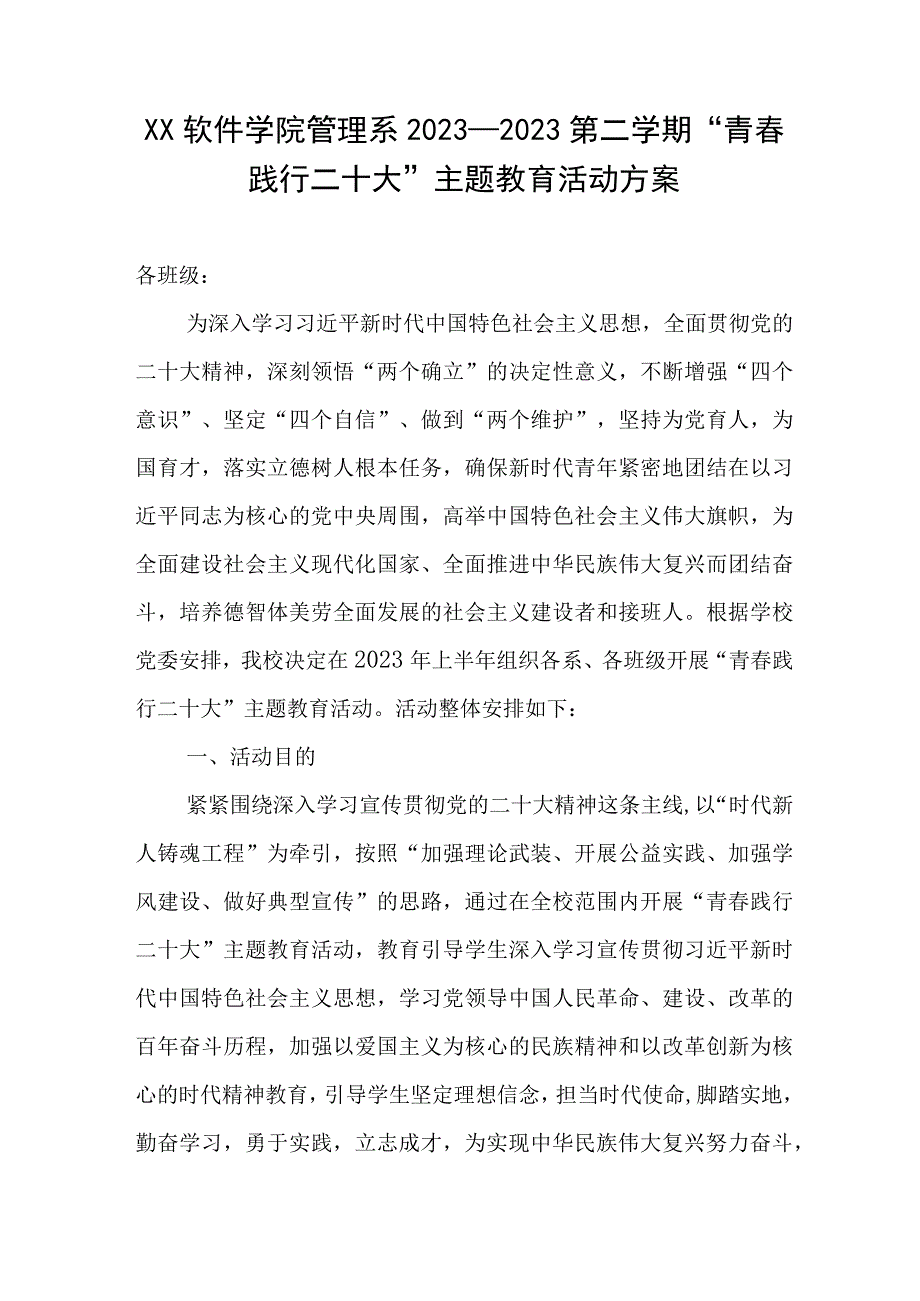 XX软件学院管理系2023—2023第二学期“青春践行二十大”主题教育活动方案

各班级：

为深入学习习近平新时代中国特色社会主义思想，全面贯彻党的二十大精神，深刻领悟“两个确立”的决定性意义，不断增强“四个意识”、坚定“四个自信”、做到“两个维护”，坚持为党育人，为国育才，落实立德树人根本任务，确保新时代青年紧密地团结在以习近平同志为核心的党中央周围，高举中国特色社会主义伟大旗帜，为全面建设社会主义现代化国家、全面推进中华民族伟大复兴而团结奋斗，培养德智体美劳全面发展的社会主义建设者和接班人。根据学校党委安排，我校决定在2023年上半年组织各系、各班级开展“青春践行二十大”主题教育活动。活动整体安排如下：

一、活动目的

紧紧围绕深入学习宣传贯彻党的二十大精神这条主线,以“时代新人铸魂工程”为牵引，按照“加强理论武装、开展公益实践、加强学风建设、做好典型宣传”的思路，通过在全校范围内开展“青春践行二十大”主题教育活动，教育引导学生深入学习宣传贯彻习近平新时代中国特色社会主义思想，学习党领导中国人民革命、建设、改革的百年奋斗历程，加强以爱国主义为核心的民族精神和以改革创新为核心的时代精神教育，引导学生坚定理想信念，担当时代使命,脚踏实地，勤奋学习，勇于实践，立志成才，为实现中华民族伟大复兴努力奋斗，